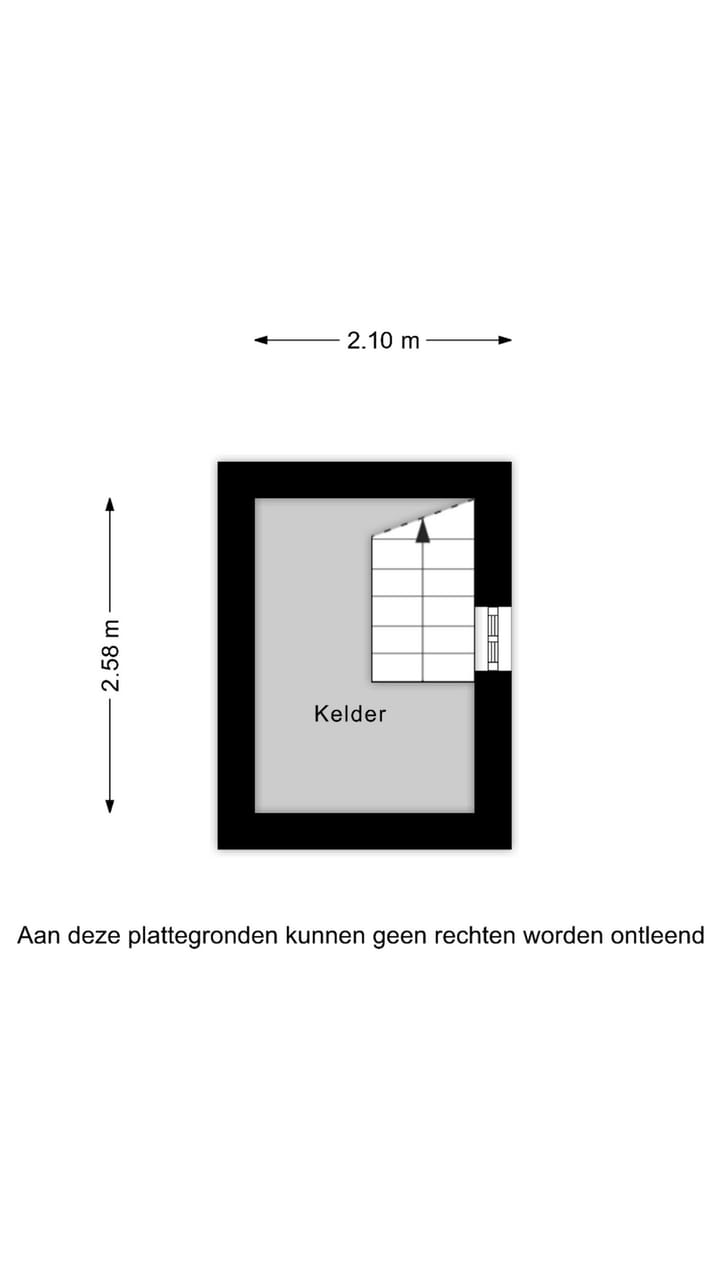 2.10 m

2.58 m

Kelder

Aan deze plattegronden kunnen geen rechten worden ontleend